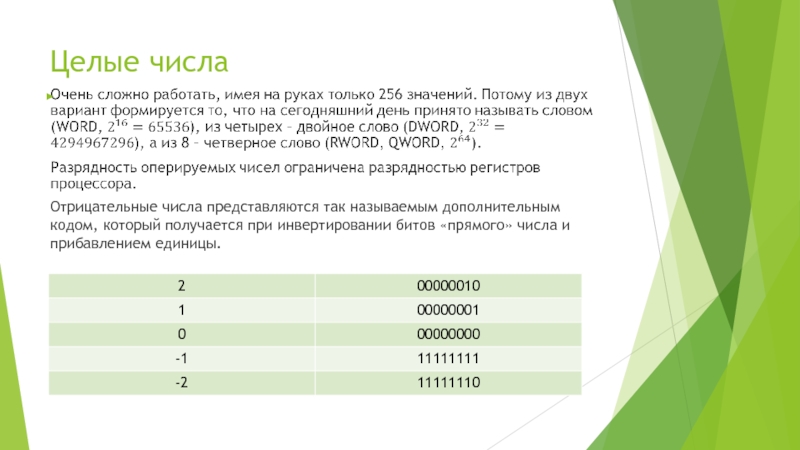 Целые числа

Очень сложно работать, имея на руках только 256 значений. Потому из двух вариант формируется то, что на сегодняшний день принято называть словом (WORD, $2^{16} = 65536$), из четырех – двойное слово (DWORD, $2^{32} = 4294967296$), а из 8 – четверное слово (RWORD, QWORD, $2^{64}$).

Разрядность оперируемых чисел ограничена разрядностью регистров процессора.

Отрицательные числа представляются так называемым дополнительным кодом, который получается при инвертировании битов «прямого» числа и прибавлением единицы.

| 2 | 00000010 |
|---|---|
| 1 | 00000001 |
| 0 | 00000000 |
| -1 | 11111111 |
| -2 | 11111110 |